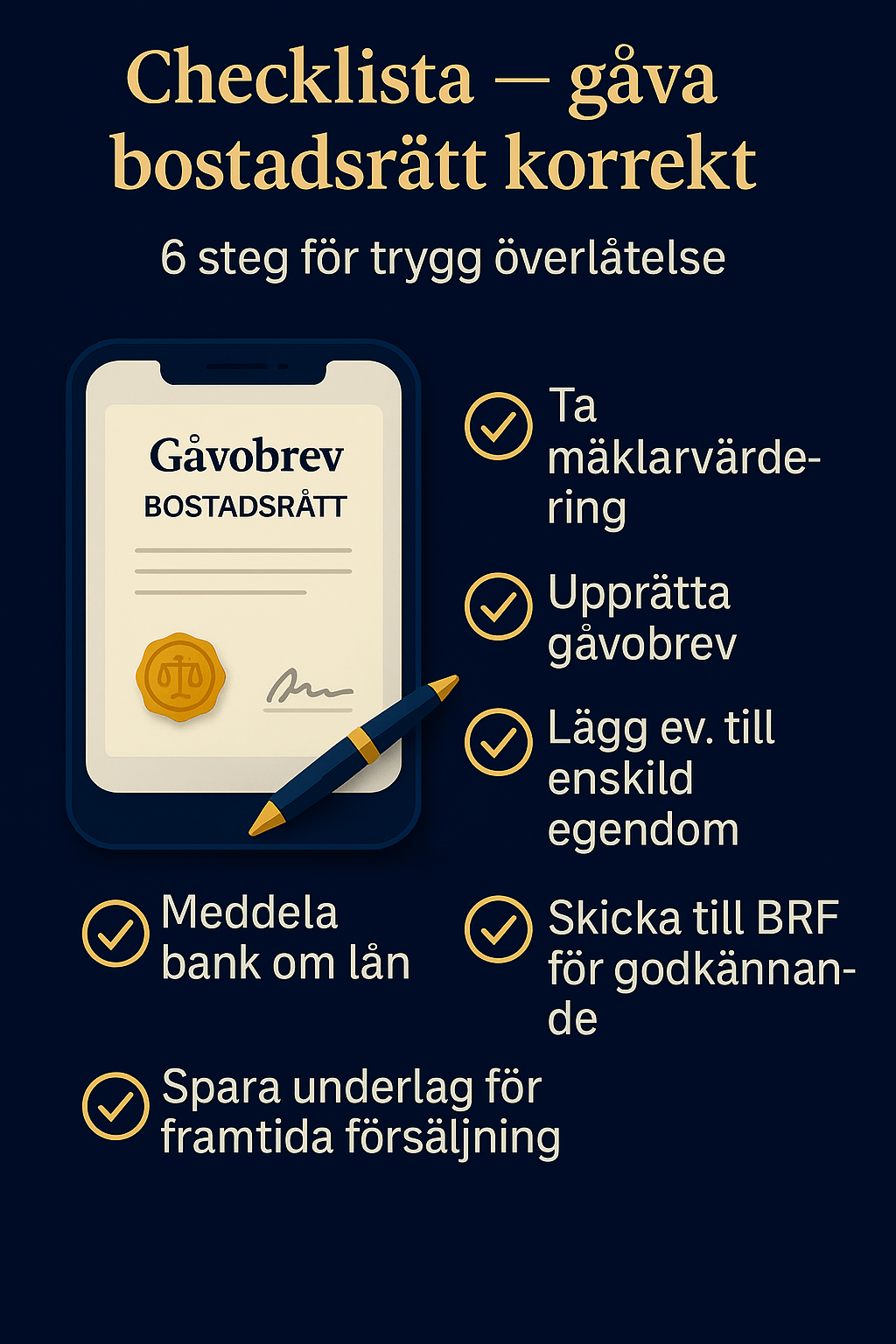 Checklista — gåva bostadsrätt korrekt

6 steg för trygg överlåtelse

Gåvobrev
BOSTADSRÄTT

Ta mäklarvärdering

Upprätta gåvobrev

Lägg ev. till enskild egendom

Meddela bank om lån

Skicka till BRF för godkännande

Spara underlag för framtida försäljning